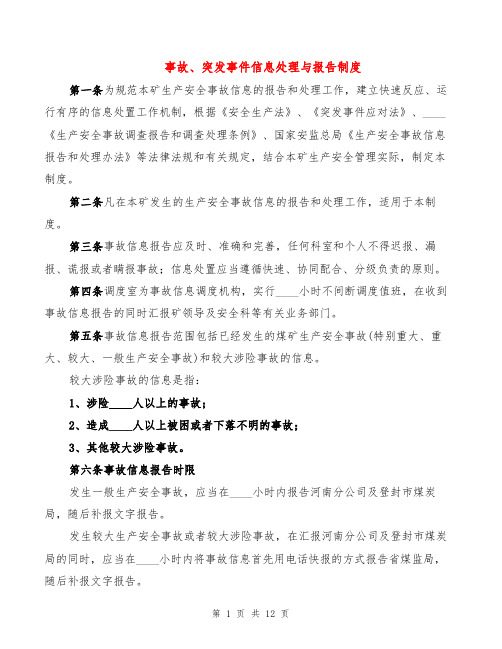 事故、突发事件信息处理与报告制度

第一条为规范本矿生产安全事故信息的报告和处理工作，建立快速反应、运行有序的信息处置工作机制，根据《安全生产法》、《突发事件应对法》、____《生产安全事故调查报告和调查处理条例》、国家安监总局《生产安全事故信息报告和处理办法》等法律法规和有关规定，结合本矿生产安全管理实际，制定本制度。

第二条凡在本矿发生的生产安全事故信息的报告和处理工作，适用于本制度。

第三条事故信息报告应及时、准确和完善，任何科室和个人不得迟报、漏报、谎报或者瞒报事故；信息处置应当遵循快速、协同配合、分级负责的原则。

第四条调度室为事故信息调度机构，实行____小时不间断调度值班，在收到事故信息报告的同时汇报矿领导及安全科等有关业务部门。

第五条事故信息报告范围包括已经发生的煤矿生产安全事故(特别重大、重大、较大、一般生产安全事故)和较大涉险事故的信息。

较大涉险事故的信息是指：

1、涉险____人以上的事故；

2、造成____人以上被困或者下落不明的事故；

3、其他较大涉险事故。

第六条事故信息报告时限

发生一般生产安全事故，应当在____小时内报告河南分公司及登封市煤炭局，随后补报文字报告。

发生较大生产安全事故或者较大涉险事故，在汇报河南分公司及登封市煤炭局的同时，应当在____小时内将事故信息首先用电话快报的方式报告省煤监局，随后补报文字报告。

第 1 页 共 12 页